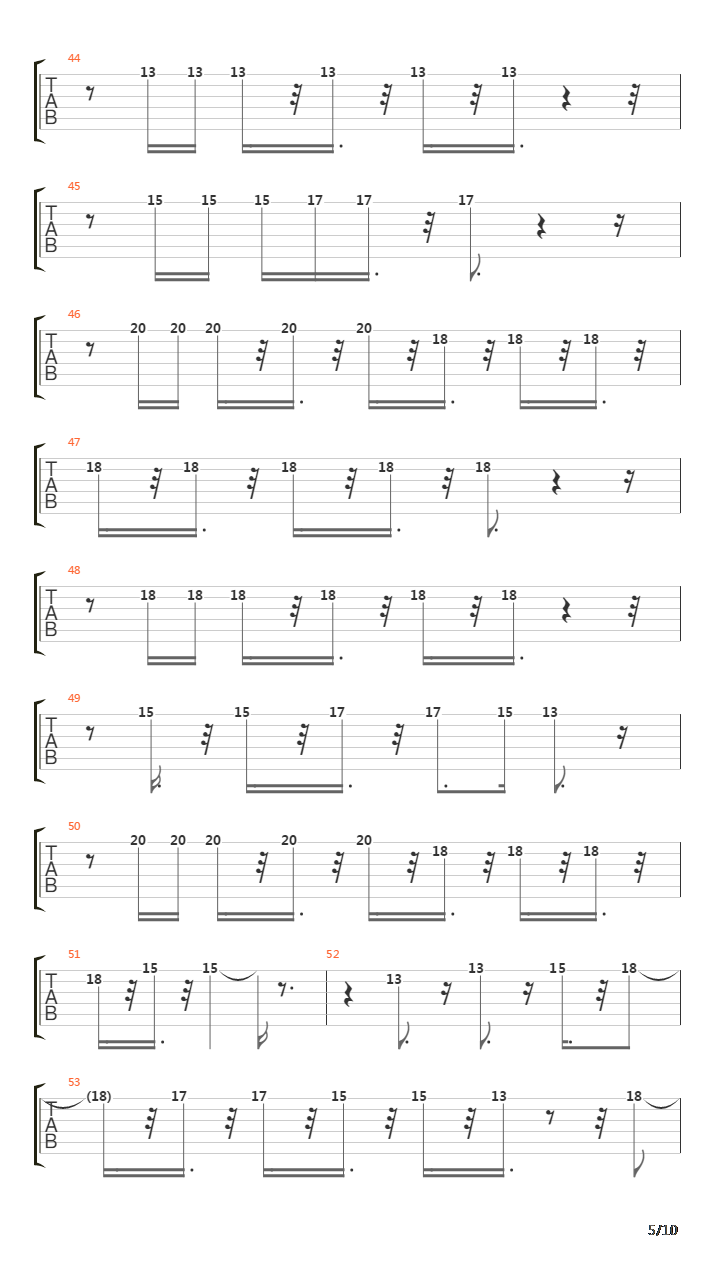 44
T
A
B
13 13 13 13 13 13

45
T
A
B
15 15 15 17 17 17

46
T
A
B
20 20 20 20 20 18 18 18

47
T
A
B
18 18 18 18 18

48
T
A
B
18 18 18 18 18 18

49
T
A
B
15 15 17 17 15 13

50
T
A
B
20 20 20 20 20 18 18 18

51
T
A
B
18 15 15

52
13 13 15 18

53
T
A
B
(18) 17 17 15 15 13 18

5/10